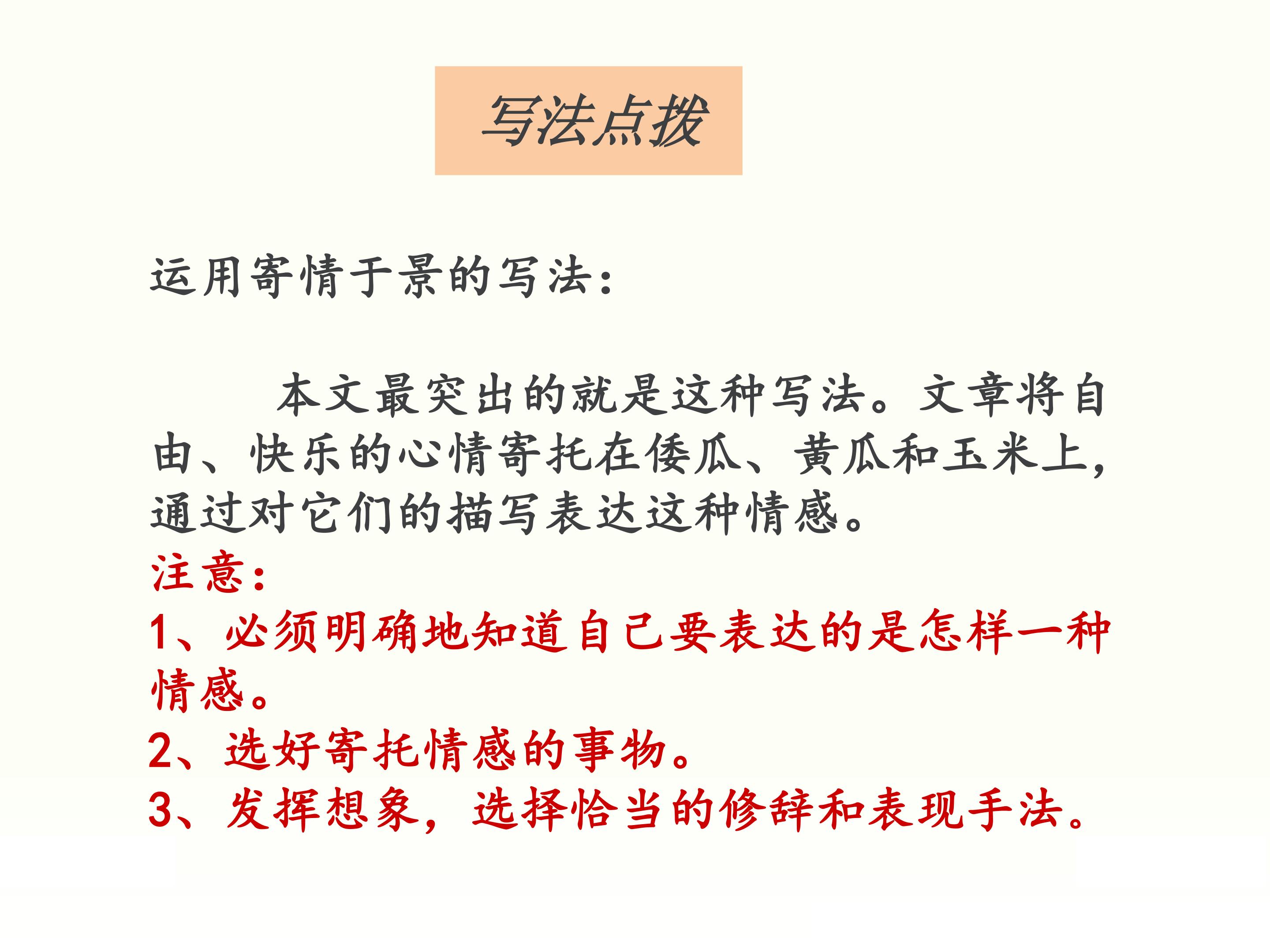 写法点拨

运用寄情于景的写法：

本文最突出的就是这种写法。文章将自由、快乐的心情寄托在倭瓜、黄瓜和玉米上，通过对它们的描写表达这种情感。

注意：

1、必须明确地知道自己要表达的是怎样一种情感。

2、选好寄托情感的事物。

3、发挥想象，选择恰当的修辞和表现手法。